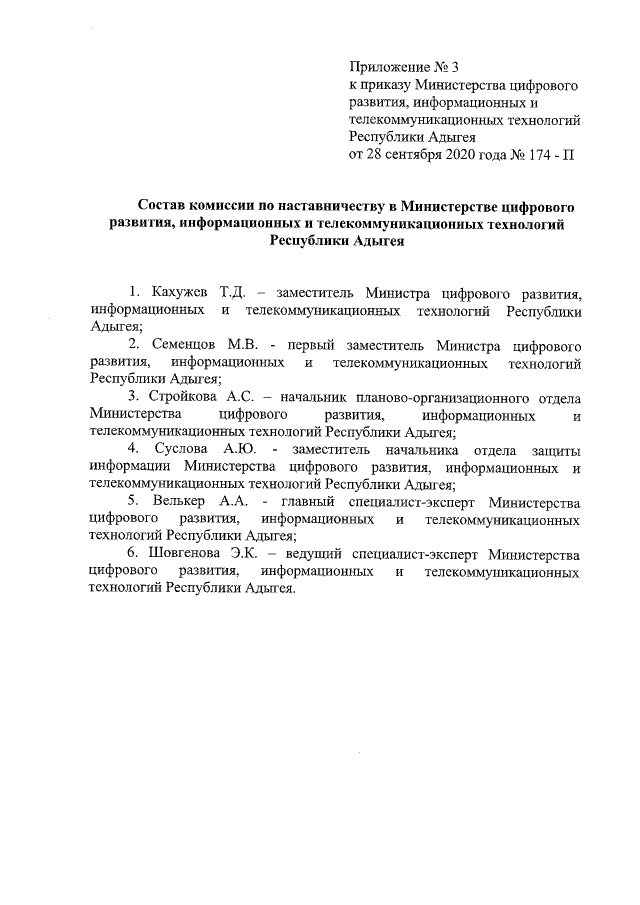 Приложение № 3
к приказу Министерства цифрового развития, информационных и телекоммуникационных технологий Республики Адыгея
от 28 сентября 2020 года № 174 - П

Состав комиссии по наставничеству в Министерстве цифрового развития, информационных и телекоммуникационных технологий Республики Адыгея

1. Кахужев Т.Д. – заместитель Министра цифрового развития, информационных и телекоммуникационных технологий Республики Адыгея;
2. Семенцов М.В. - первый заместитель Министра цифрового развития, информационных и телекоммуникационных технологий Республики Адыгея;
3. Стройкова А.С. – начальник планово-организационного отдела Министерства цифрового развития, информационных и телекоммуникационных технологий Республики Адыгея;
4. Суслова А.Ю. - заместитель начальника отдела защиты информации Министерства цифрового развития, информационных и телекоммуникационных технологий Республики Адыгея;
5. Велькер А.А. - главный специалист-эксперт Министерства цифрового развития, информационных и телекоммуникационных технологий Республики Адыгея;
6. Шовгенова Э.К. – ведущий специалист-эксперт Министерства цифрового развития, информационных и телекоммуникационных технологий Республики Адыгея.